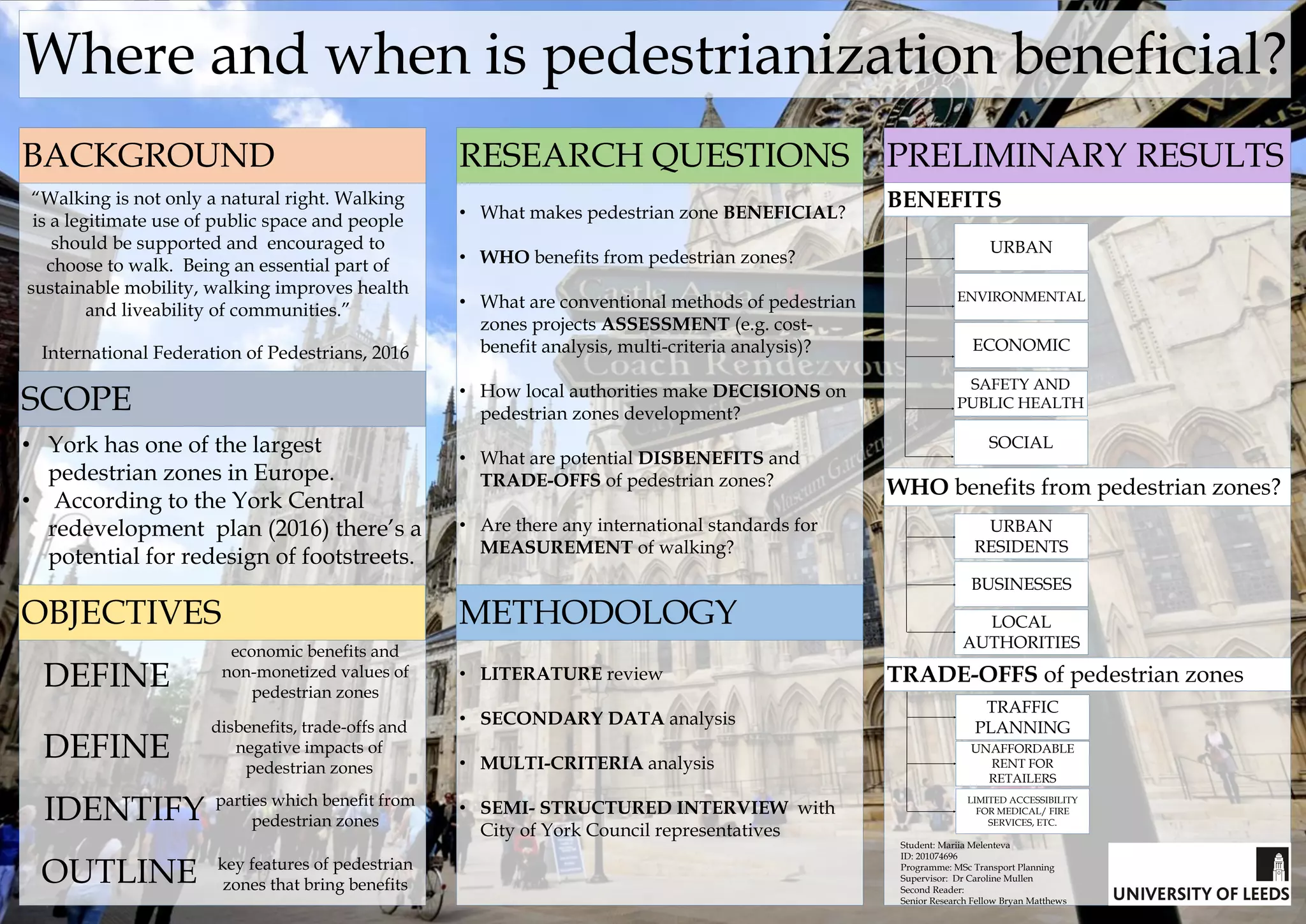 Where and when is pedestrianization beneficial?

BACKGROUND

"Walking is not only a natural right. Walking is a legitimate use of public space and people should be supported and encouraged to choose to walk. Being an essential part of sustainable mobility, walking improves health and liveability of communities."

International Federation of Pedestrians, 2016

SCOPE

• York has one of the largest pedestrian zones in Europe.
• According to the York Central redevelopment plan (2016) there's a potential for redesign of footstreets.

OBJECTIVES

DEFINE economic benefits and non-monetized values of pedestrian zones

DEFINE disbenefits, trade-offs and negative impacts of pedestrian zones

IDENTIFY parties which benefit from pedestrian zones

OUTLINE key features of pedestrian zones that bring benefits

RESEARCH QUESTIONS

• What makes pedestrian zone BENEFICIAL?
• WHO benefits from pedestrian zones?
• What are conventional methods of pedestrian zones projects ASSESSMENT (e.g. cost-benefit analysis, multi-criteria analysis)?
• How local authorities make DECISIONS on pedestrian zones development?
• What are potential DISBENEFITS and TRADE-OFFS of pedestrian zones?
• Are there any international standards for MEASUREMENT of walking?

METHODOLOGY

• LITERATURE review
• SECONDARY DATA analysis
• MULTI-CRITERIA analysis
• SEMI- STRUCTURED INTERVIEW with City of York Council representatives

PRELIMINARY RESULTS

BENEFITS

URBAN
ENVIRONMENTAL
ECONOMIC
SAFETY AND PUBLIC HEALTH
SOCIAL

WHO benefits from pedestrian zones?

URBAN RESIDENTS
BUSINESSES
LOCAL AUTHORITIES

TRADE-OFFS of pedestrian zones

TRAFFIC PLANNING
UNAFFORDABLE RENT FOR RETAILERS
LIMITED ACCESSIBILITY FOR MEDICAL/ FIRE SERVICES, ETC.

Student: Mariia Melenteva
ID: 201074696
Programme: MSc Transport Planning
Supervisor: Dr Caroline Mullen
Second Reader:
Senior Research Fellow Bryan Matthews

UNIVERSITY OF LEEDS